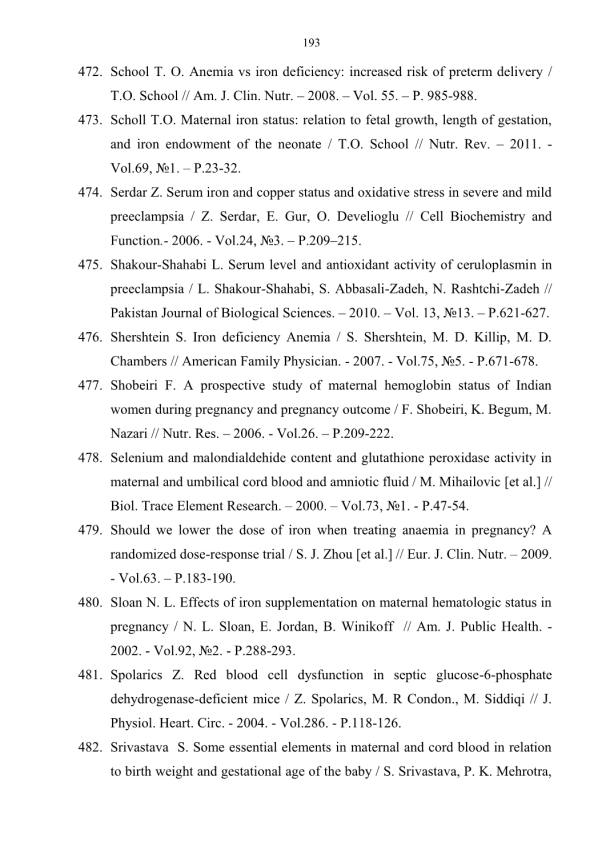 193

472. School T. O. Anemia vs iron deficiency: increased risk of preterm delivery / T.O. School // Am. J. Clin. Nutr. – 2008. – Vol. 55. – P. 985-988.

473. Scholl T.O. Maternal iron status: relation to fetal growth, length of gestation, and iron endowment of the neonate / T.O. School // Nutr. Rev. – 2011. - Vol.69, №1. – P.23-32.

474. Serdar Z. Serum iron and copper status and oxidative stress in severe and mild preeclampsia / Z. Serdar, E. Gur, O. Develioglu // Cell Biochemistry and Function.- 2006. - Vol.24, №3. – P.209–215.

475. Shakour-Shahabi L. Serum level and antioxidant activity of ceruloplasmin in preeclampsia / L. Shakour-Shahabi, S. Abbasali-Zadeh, N. Rashtchi-Zadeh // Pakistan Journal of Biological Sciences. – 2010. – Vol. 13, №13. – P.621-627.

476. Shershtein S. Iron deficiency Anemia / S. Shershtein, M. D. Killip, M. D. Chambers // American Family Physician. - 2007. - Vol.75, №5. - P.671-678.

477. Shobeiri F. A prospective study of maternal hemoglobin status of Indian women during pregnancy and pregnancy outcome / F. Shobeiri, K. Begum, M. Nazari // Nutr. Res. – 2006. - Vol.26. – P.209-222.

478. Selenium and malondialdehide content and glutathione peroxidase activity in maternal and umbilical cord blood and amniotic fluid / M. Mihailovic [et al.] // Biol. Trace Element Research. – 2000. – Vol.73, №1. - P.47-54.

479. Should we lower the dose of iron when treating anaemia in pregnancy? A randomized dose-response trial / S. J. Zhou [et al.] // Eur. J. Clin. Nutr. – 2009. - Vol.63. – P.183-190.

480. Sloan N. L. Effects of iron supplementation on maternal hematologic status in pregnancy / N. L. Sloan, E. Jordan, B. Winikoff // Am. J. Public Health. - 2002. - Vol.92, №2. - P.288-293.

481. Spolarics Z. Red blood cell dysfunction in septic glucose-6-phosphate dehydrogenase-deficient mice / Z. Spolarics, M. R Condon., M. Siddiqi // J. Physiol. Heart. Circ. - 2004. - Vol.286. - P.118-126.

482. Srivastava S. Some essential elements in maternal and cord blood in relation to birth weight and gestational age of the baby / S. Srivastava, P. K. Mehrotra,